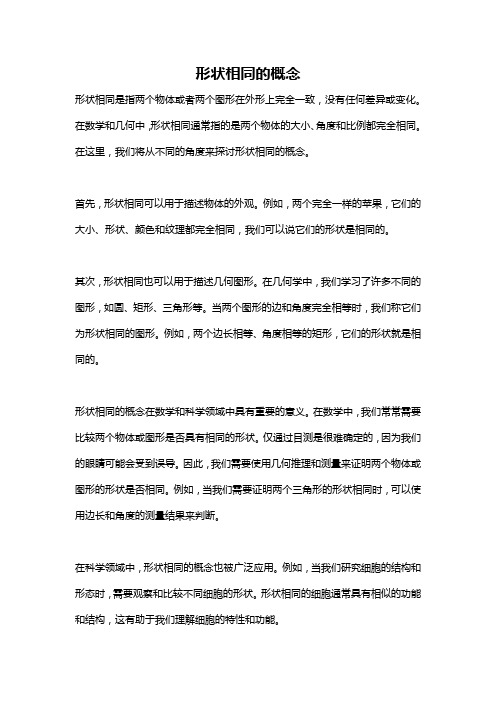 形状相同的概念

形状相同是指两个物体或者两个图形在外形上完全一致，没有任何差异或变化。在数学和几何中，形状相同通常指的是两个物体的大小、角度和比例都完全相同。在这里，我们将从不同的角度来探讨形状相同的概念。

首先，形状相同可以用于描述物体的外观。例如，两个完全一样的苹果，它们的大小、形状、颜色和纹理都完全相同，我们可以说它们的形状是相同的。

其次，形状相同也可以用于描述几何图形。在几何学中，我们学习了许多不同的图形，如圆、矩形、三角形等。当两个图形的边和角度完全相等时，我们称它们为形状相同的图形。例如，两个边长相等、角度相等的矩形，它们的形状就是相同的。

形状相同的概念在数学和科学领域中具有重要的意义。在数学中，我们常常需要比较两个物体或图形是否具有相同的形状。仅通过目测是很难确定的，因为我们的眼睛可能会受到误导。因此，我们需要使用几何推理和测量来证明两个物体或图形的形状是否相同。例如，当我们需要证明两个三角形的形状相同时，可以使用边长和角度的测量结果来判断。

在科学领域中，形状相同的概念也被广泛应用。例如，当我们研究细胞的结构和形态时，需要观察和比较不同细胞的形状。形状相同的细胞通常具有相似的功能和结构，这有助于我们理解细胞的特性和功能。